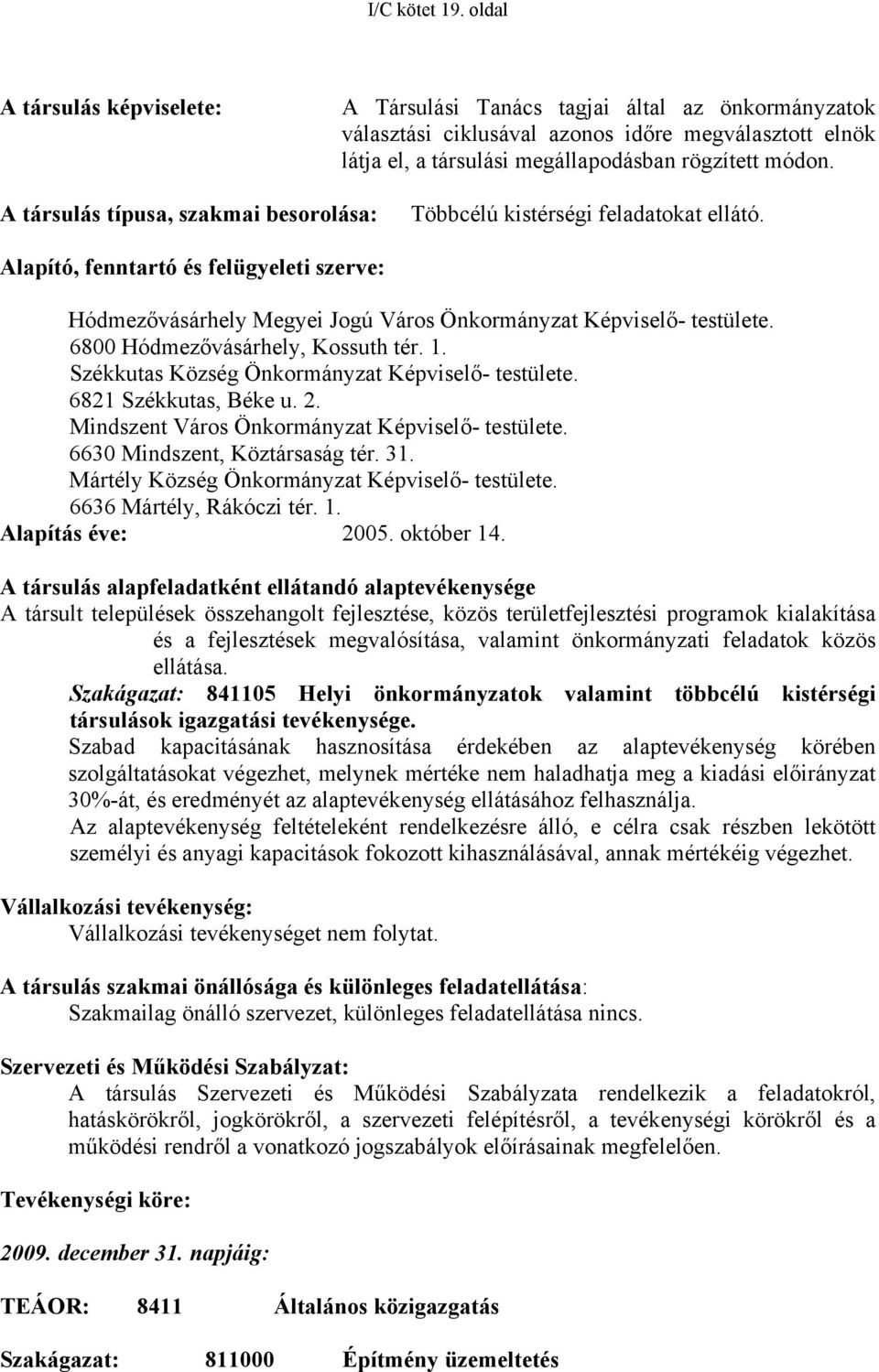 I/C kötet 19. oldal

A társulás képviselete: A Társulási Tanács tagjai által az önkormányzatok választási ciklusával azonos időre megválasztott elnök látja el, a társulási megállapodásban rögzített módon.

A társulás típusa, szakmai besorolása: Többcélú kistérségi feladatokat ellátó.

Alapító, fenntartó és felügyeleti szerve:

Hódmezővásárhely Megyei Jogú Város Önkormányzat Képviselő- testülete.
6800 Hódmezővásárhely, Kossuth tér. 1.
Székkutas Község Önkormányzat Képviselő- testülete.
6821 Székkutas, Béke u. 2.
Mindszent Város Önkormányzat Képviselő- testülete.
6630 Mindszent, Köztársaság tér. 31.
Mártély Község Önkormányzat Képviselő- testülete.
6636 Mártély, Rákóczi tér. 1.
Alapítás éve: 2005. október 14.

A társulás alapfeladatként ellátandó alaptevékenysége
A társult települések összehangolt fejlesztése, közös területfejlesztési programok kialakítása és a fejlesztések megvalósítása, valamint önkormányzati feladatok közös ellátása.
Szakágazat: 841105 Helyi önkormányzatok valamint többcélú kistérségi társulások igazgatási tevékenysége.
Szabad kapacitásának hasznosítása érdekében az alaptevékenység körében szolgáltatásokat végezhet, melynek mértéke nem haladhatja meg a kiadási előirányzat 30%-át, és eredményét az alaptevékenység ellátásához felhasználja.
Az alaptevékenység feltételeként rendelkezésre álló, e célra csak részben lekötött személyi és anyagi kapacitások fokozott kihasználásával, annak mértékéig végezhet.

Vállalkozási tevékenység:
Vállalkozási tevékenységet nem folytat.

A társulás szakmai önállósága és különleges feladatellátása:
Szakmailag önálló szervezet, különleges feladatellátása nincs.

Szervezeti és Működési Szabályzat:
A társulás Szervezeti és Működési Szabályzata rendelkezik a feladatokról, hatáskörökről, jogkörökről, a szervezeti felépítésről, a tevékenységi körökről és a működési rendről a vonatkozó jogszabályok előírásainak megfelelően.

Tevékenységi köre:

2009. december 31. napjáig:

TEÁOR: 8411 Általános közigazgatás

Szakágazat: 811000 Építmény üzemeltetés